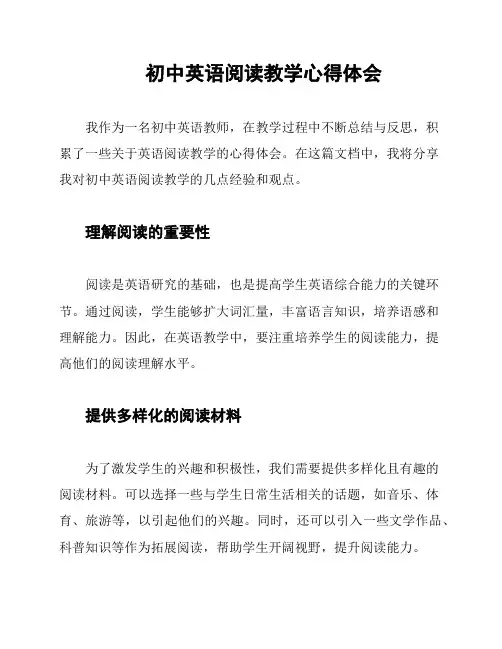 初中英语阅读教学心得体会

我作为一名初中英语教师，在教学过程中不断总结与反思，积累了一些关于英语阅读教学的心得体会。在这篇文档中，我将分享我对初中英语阅读教学的几点经验和观点。

理解阅读的重要性

阅读是英语研究的基础，也是提高学生英语综合能力的关键环节。通过阅读，学生能够扩大词汇量，丰富语言知识，培养语感和理解能力。因此，在英语教学中，要注重培养学生的阅读能力，提高他们的阅读理解水平。

提供多样化的阅读材料

为了激发学生的兴趣和积极性，我们需要提供多样化且有趣的阅读材料。可以选择一些与学生日常生活相关的话题，如音乐、体育、旅游等，以引起他们的兴趣。同时，还可以引入一些文学作品、科普知识等作为拓展阅读，帮助学生开阔视野，提升阅读能力。